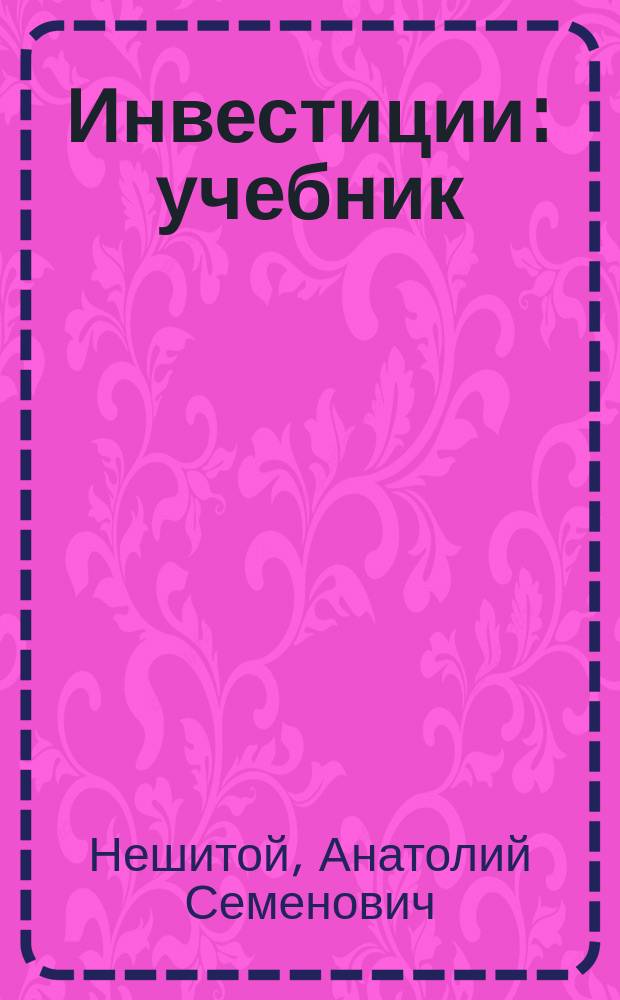 Инвестиции: учебник

Нешитой, Анатолий Семенович